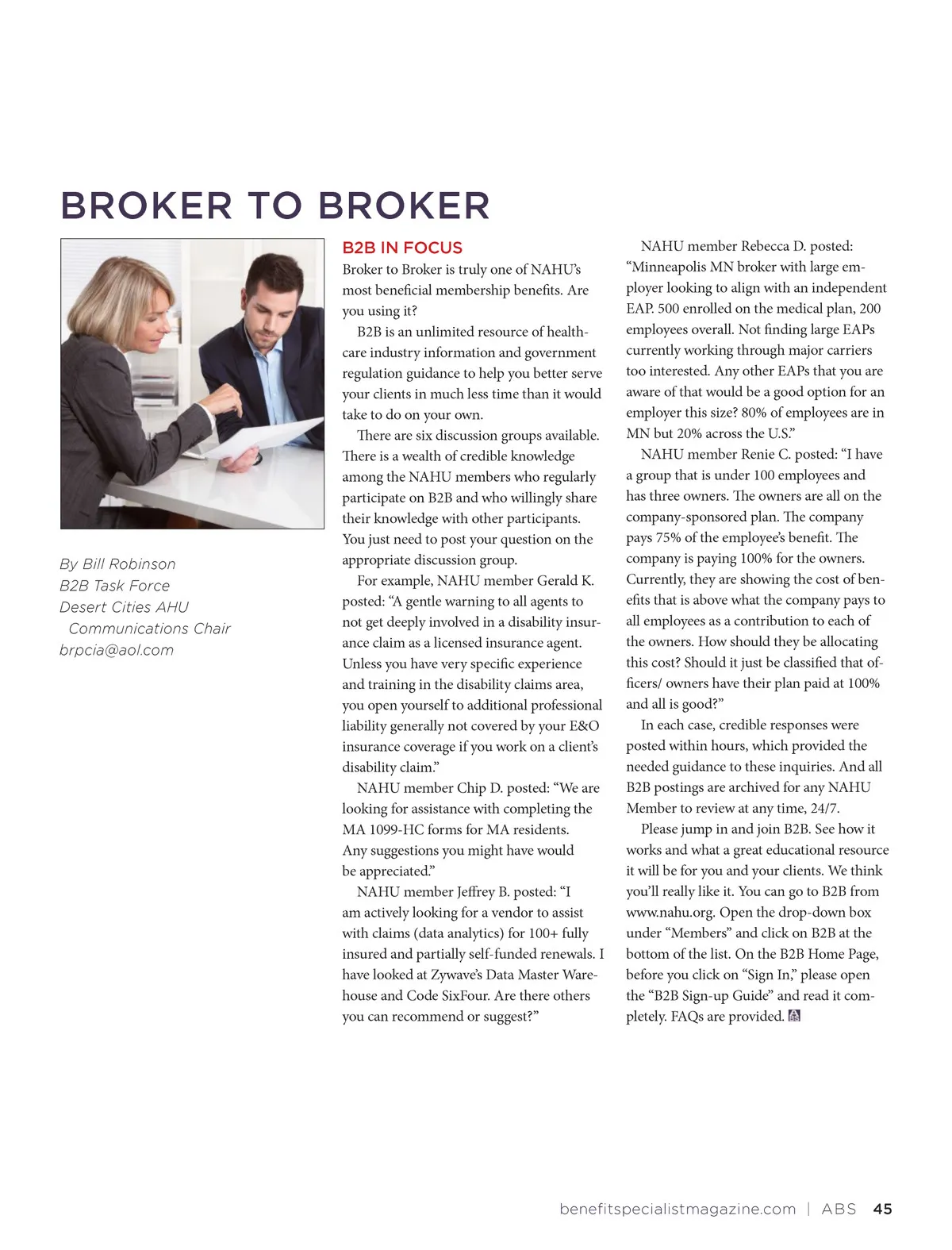 BROKER TO BROKER

By Bill Robinson
B2B Task Force
Desert Cities AHU
Communications Chair
brpcia@aol.com

B2B IN FOCUS

Broker to Broker is truly one of NAHU's most beneficial membership benefits. Are you using it?

B2B is an unlimited resource of healthcare industry information and government regulation guidance to help you better serve your clients in much less time than it would take to do on your own.

There are six discussion groups available. There is a wealth of credible knowledge among the NAHU members who regularly participate on B2B and who willingly share their knowledge with other participants. You just need to post your question on the appropriate discussion group.

For example, NAHU member Gerald K. posted: "A gentle warning to all agents to not get deeply involved in a disability insurance claim as a licensed insurance agent. Unless you have very specific experience and training in the disability claims area, you open yourself to additional professional liability generally not covered by your E&O insurance coverage if you work on a client's disability claim."

NAHU member Chip D. posted: "We are looking for assistance with completing the MA 1099-HC forms for MA residents. Any suggestions you might have would be appreciated."

NAHU member Jeffrey B. posted: "I am actively looking for a vendor to assist with claims (data analytics) for 100+ fully insured and partially self-funded renewals. I have looked at Zywave's Data Master Warehouse and Code SixFour. Are there others you can recommend or suggest?"

NAHU member Rebecca D. posted: "Minneapolis MN broker with large employer looking to align with an independent EAP. 500 enrolled on the medical plan, 200 employees overall. Not finding large EAPs currently working through major carriers too interested. Any other EAPs that you are aware of that would be a good option for an employer this size? 80% of employees are in MN but 20% across the U.S."

NAHU member Renie C. posted: "I have a group that is under 100 employees and has three owners. The owners are all on the company-sponsored plan. The company pays 75% of the employee's benefit. The company is paying 100% for the owners. Currently, they are showing the cost of benefits that is above what the company pays to all employees as a contribution to each of the owners. How should they be allocating this cost? Should it just be classified that officers/ owners have their plan paid at 100% and all is good?"

In each case, credible responses were posted within hours, which provided the needed guidance to these inquiries. And all B2B postings are archived for any NAHU Member to review at any time, 24/7.

Please jump in and join B2B. See how it works and what a great educational resource it will be for you and your clients. We think you'll really like it. You can go to B2B from www.nahu.org. Open the drop-down box under "Members" and click on B2B at the bottom of the list. On the B2B Home Page, before you click on "Sign In," please open the "B2B Sign-up Guide" and read it completely. FAQs are provided.

benefitspecialistmagazine.com | ABS 45